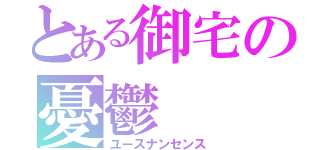 とある御宅の憂鬱
ユースナンセンス